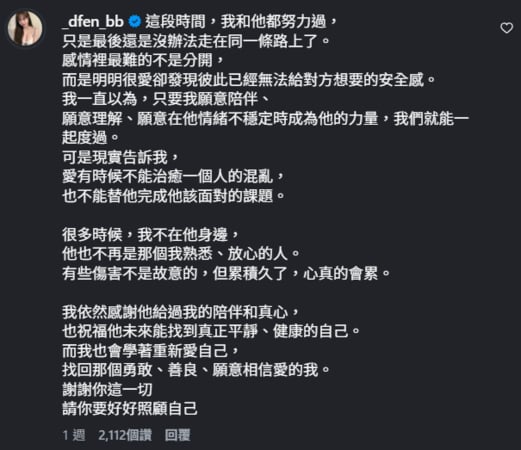 _dfen_bb 這段時間，我和他都努力過，
只是最後還是沒辦法走在同一條路上了。
感情裡最難的不是分開，
而是明明很愛卻發現彼此已經無法給對方想要的安全感。
我一直以為，只要我願意陪伴、
願意理解、願意在他情緒不穩定時成為他的力量，我們就能一起度過。
可是現實告訴我，
愛有時候不能治癒一個人的混亂，
也不能替他完成他該面對的課題。

很多時候，我不在他身邊，
他也不再是那個我熟悉、放心的人。
有些傷害不是故意的，但累積久了，心真的會累。

我依然感謝他給過我的陪伴和真心，
也祝福他未來能找到真正平靜、健康的自己。
而我也會學著重新愛自己，
找回那個勇敢、善良、願意相信愛的我。
謝謝你這一切
請你要好好照顧自己

1 週 2,112個讚 回覆